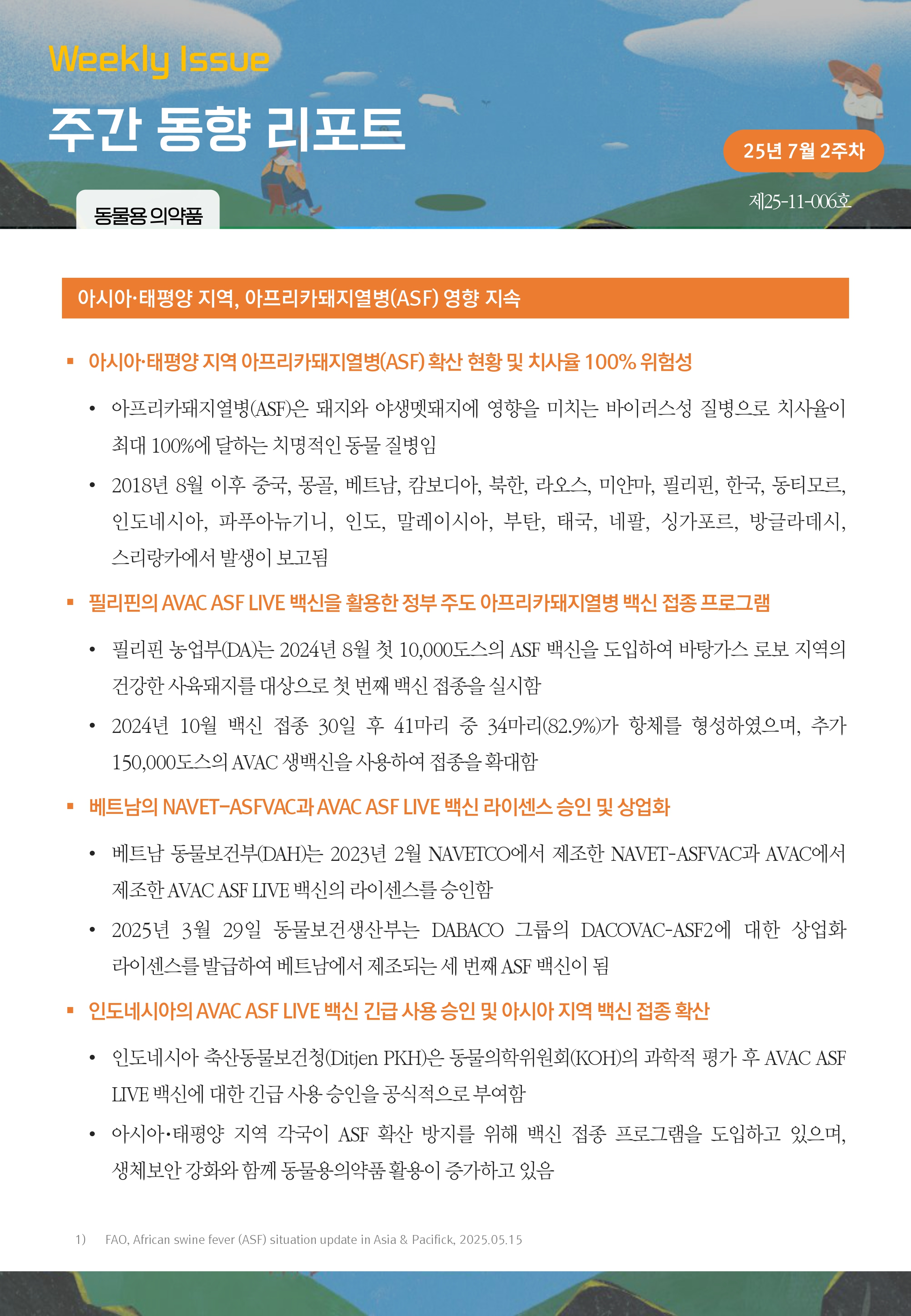 Weekly Issue

주간 동향 리포트

25년 7월 2주차

제25-11-006호

동물용 의약품

아시아·태평양 지역, 아프리카돼지열병(ASF) 영향 지속

▪ 아시아·태평양 지역 아프리카돼지열병(ASF) 확산 현황 및 치사율 100% 위험성

• 아프리카돼지열병(ASF)은 돼지와 야생멧돼지에 영향을 미치는 바이러스성 질병으로 치사율이 최대 100%에 달하는 치명적인 동물 질병임

• 2018년 8월 이후 중국, 몽골, 베트남, 캄보디아, 북한, 라오스, 미얀마, 필리핀, 한국, 동티모르, 인도네시아, 파푸아뉴기니, 인도, 말레이시아, 부탄, 태국, 네팔, 싱가포르, 방글라데시, 스리랑카에서 발생이 보고됨

▪ 필리핀의 AVAC ASF LIVE 백신을 활용한 정부 주도 아프리카돼지열병 백신 접종 프로그램

• 필리핀 농업부(DA)는 2024년 8월 첫 10,000도스의 ASF 백신을 도입하여 바탕가스 로보 지역의 건강한 사육돼지를 대상으로 첫 번째 백신 접종을 실시함

• 2024년 10월 백신 접종 30일 후 41마리 중 34마리(82.9%)가 항체를 형성하였으며, 추가 150,000도스의 AVAC 생백신을 사용하여 접종을 확대함

▪ 베트남의 NAVET-ASFVAC과 AVAC ASF LIVE 백신 라이센스 승인 및 상업화

• 베트남 동물보건부(DAH)는 2023년 2월 NAVETCO에서 제조한 NAVET-ASFVAC과 AVAC에서 제조한 AVAC ASF LIVE 백신의 라이센스를 승인함

• 2025년 3월 29일 동물보건생산부는 DABACO 그룹의 DACOVAC-ASF2에 대한 상업화 라이센스를 발급하여 베트남에서 제조되는 세 번째 ASF 백신이 됨

▪ 인도네시아의 AVAC ASF LIVE 백신 긴급 사용 승인 및 아시아 지역 백신 접종 확산

• 인도네시아 축산동물보건청(Ditjen PKH)은 동물의학위원회(KOH)의 과학적 평가 후 AVAC ASF LIVE 백신에 대한 긴급 사용 승인을 공식적으로 부여함

• 아시아·태평양 지역 각국이 ASF 확산 방지를 위해 백신 접종 프로그램을 도입하고 있으며, 생체보안 강화와 함께 동물용의약품 활용이 증가하고 있음

1) FAO, African swine fever (ASF) situation update in Asia & Pacifick, 2025.05.15